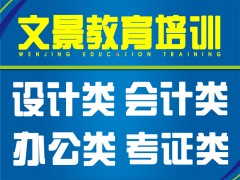 文景教育培训
WENJING EDUCATION TRAINING

设计类 会计类

办公类 考证类